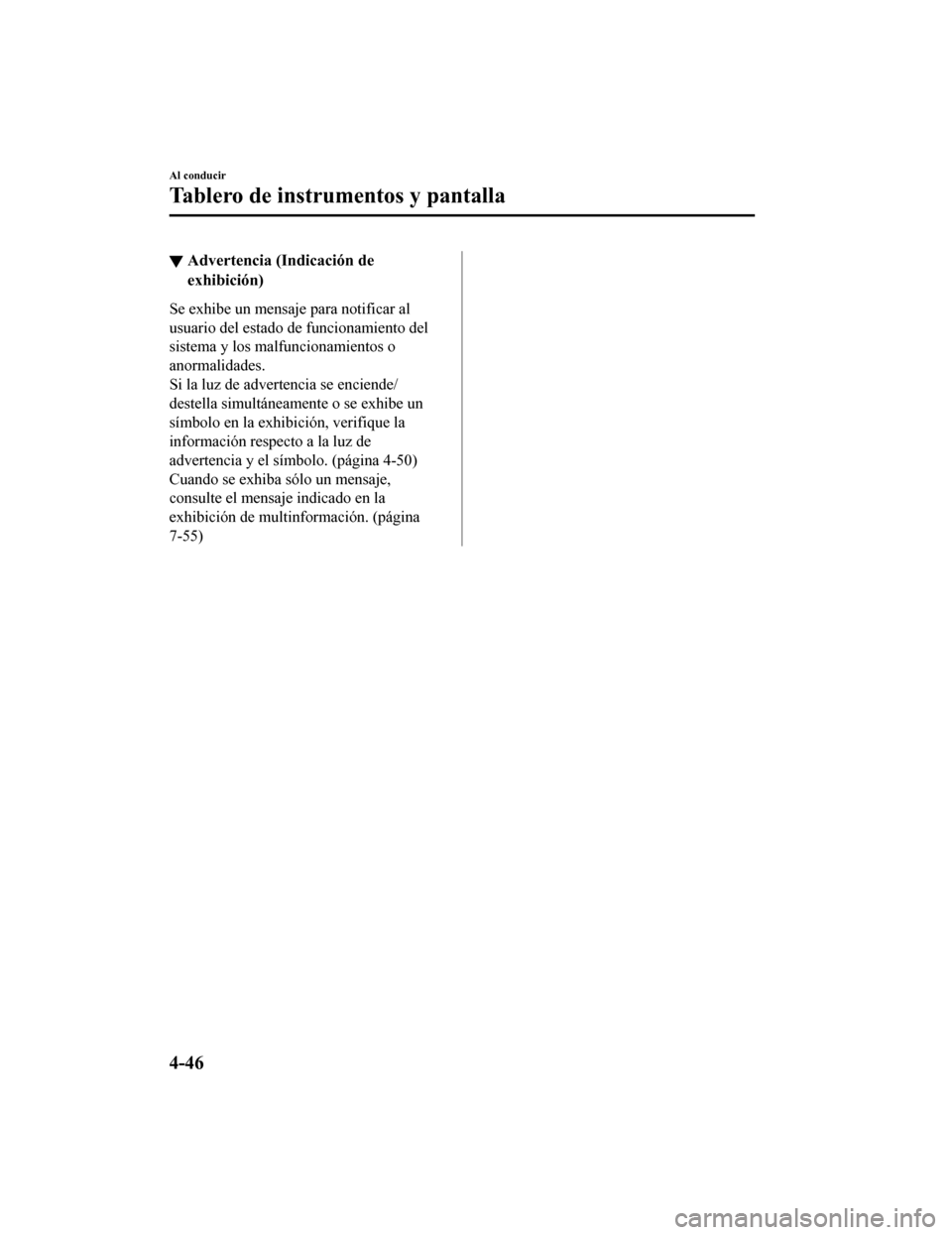 Al conducir

Tablero de instrumentos y pantalla

▼ Advertencia (Indicación de exhibición)

Se exhibe un mensaje para notificar al usuario del estado de funcionamiento del sistema y los malfuncionamientos o anormalidades.
Si la luz de advertencia se enciende/destella simultáneamente o se exhibe un símbolo en la exhibición, verifique la información respecto a la luz de advertencia y el símbolo. (página 4-50)
Cuando se exhiba sólo un mensaje, consulte el mensaje indicado en la exhibición de multinformación. (página 7-55)

4-46

carmanualsonline.info